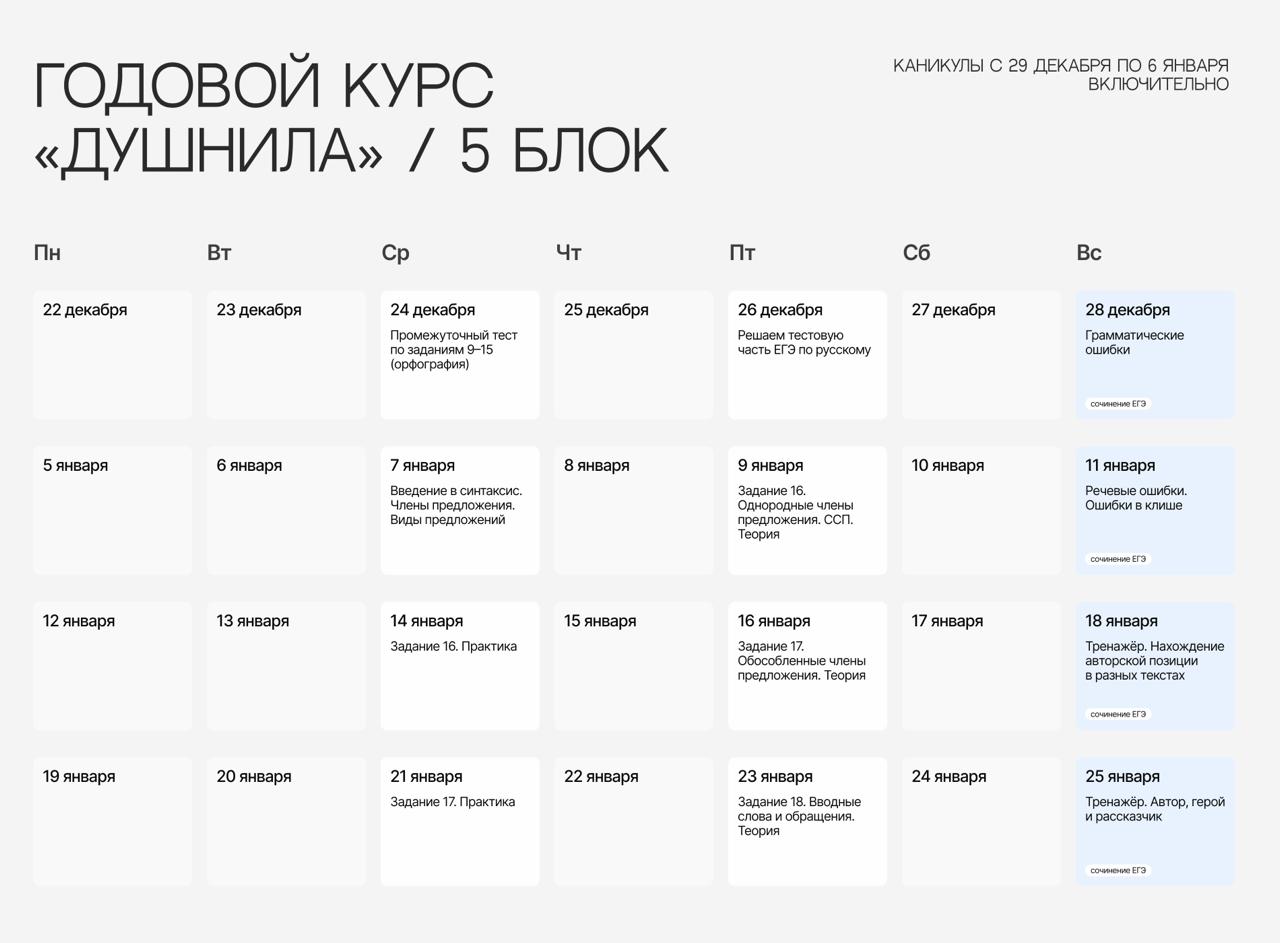 ГОДОВОЙ КУРС «ДУШНИЛА» / 5 БЛОК

КАНИКУЛЫ С 29 ДЕКАБРЯ ПО 6 ЯНВАРЯ ВКЛЮЧИТЕЛЬНО

| Пн | Вт | Ср | Чт | Пт | Сб | Вс |
|---|---|---|---|---|---|---|
| 22 декабря | 23 декабря | 24 декабря Промежуточный тест по заданиям 9–15 (орфография) | 25 декабря | 26 декабря Решаем тестовую часть ЕГЭ по русскому | 27 декабря | 28 декабря Грамматические ошибки сочинение ЕГЭ |
| 5 января | 6 января | 7 января Введение в синтаксис. Члены предложения. Виды предложений | 8 января | 9 января Задание 16. Однородные члены предложения. ССП. Теория | 10 января | 11 января Речевые ошибки. Ошибки в клише сочинение ЕГЭ |
| 12 января | 13 января | 14 января Задание 16. Практика | 15 января | 16 января Задание 17. Обособленные члены предложения. Теория | 17 января | 18 января Тренажёр. Нахождение авторской позиции в разных текстах сочинение ЕГЭ |
| 19 января | 20 января | 21 января Задание 17. Практика | 22 января | 23 января Задание 18. Вводные слова и обращения. Теория | 24 января | 25 января Тренажёр. Автор, герой и рассказчик сочинение ЕГЭ |